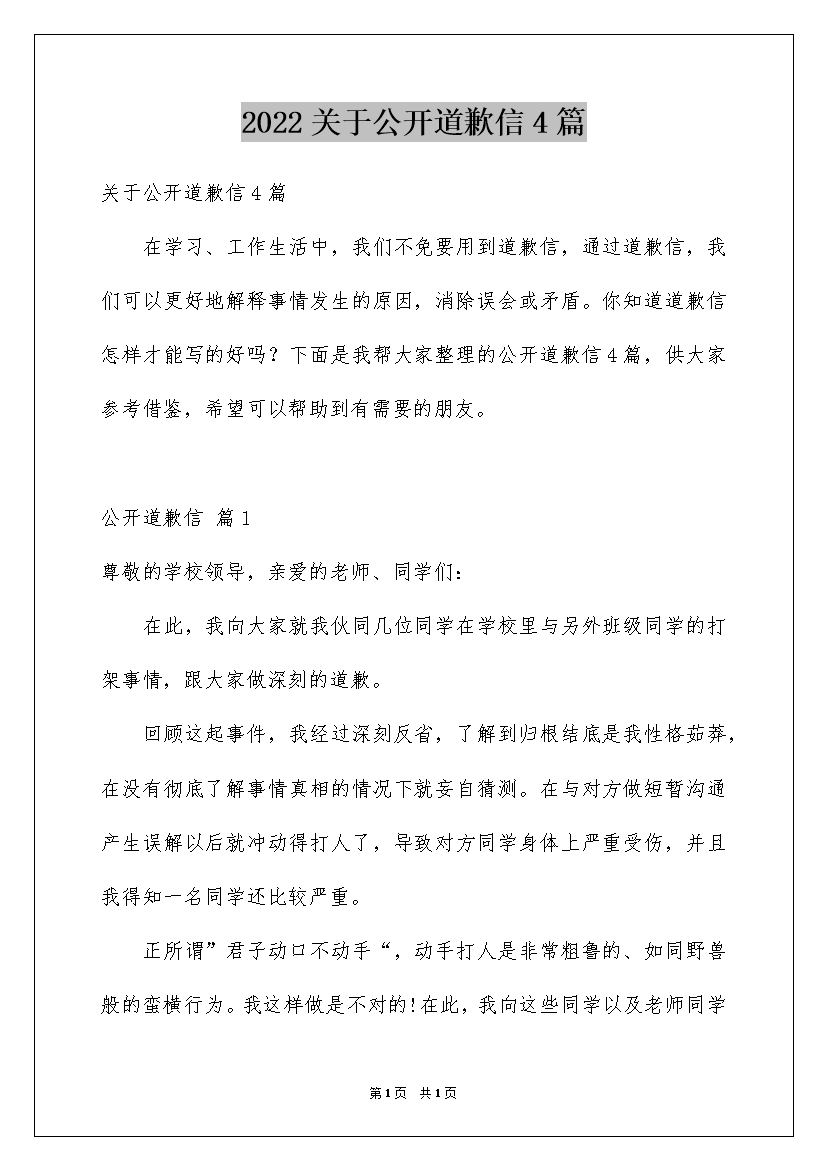 2022关于公开道歉信4篇

关于公开道歉信4篇

在学习、工作生活中，我们不免要用到道歉信，通过道歉信，我们可以更好地解释事情发生的原因，消除误会或矛盾。你知道道歉信怎样才能写的好吗？下面是我帮大家整理的公开道歉信4篇，供大家参考借鉴，希望可以帮助到有需要的朋友。

公开道歉信 篇1

尊敬的学校领导，亲爱的老师、同学们：

在此，我向大家就我伙同几位同学在学校里与另外班级同学的打架事情，跟大家做深刻的道歉。

回顾这起事件，我经过深刻反省，了解到归根结底是我性格茹莽，在没有彻底了解事情真相的情况下就妄自猜测。在与对方做短暂沟通产生误解以后就冲动得打人了，导致对方同学身体上严重受伤，并且我得知一名同学还比较严重。

正所谓”君子动口不动手“，动手打人是非常粗鲁的、如同野兽般的蛮横行为。我这样做是不对的!在此，我向这些同学以及老师同学

第1页 共1页